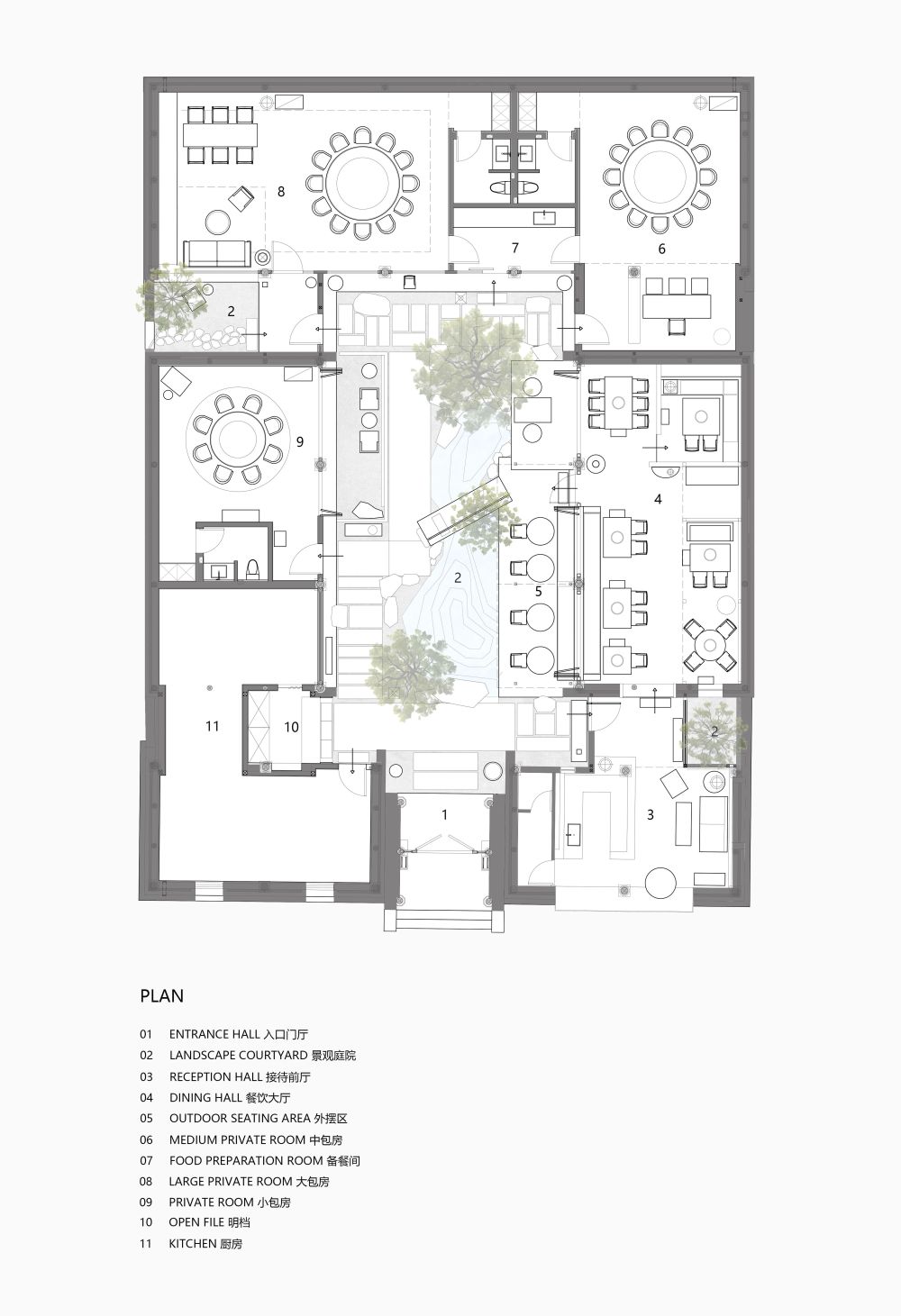 8

7

6

2

9

4

2

5

11

10

2

1

3

PLAN

01 ENTRANCE HALL 入口门厅
02 LANDSCAPE COURTYARD 景观庭院
03 RECEPTION HALL 接待前厅
04 DINING HALL 餐饮大厅
05 OUTDOOR SEATING AREA 外摆区
06 MEDIUM PRIVATE ROOM 中包房
07 FOOD PREPARATION ROOM 备餐间
08 LARGE PRIVATE ROOM 大包房
09 PRIVATE ROOM 小包房
10 OPEN FILE 明档
11 KITCHEN 厨房